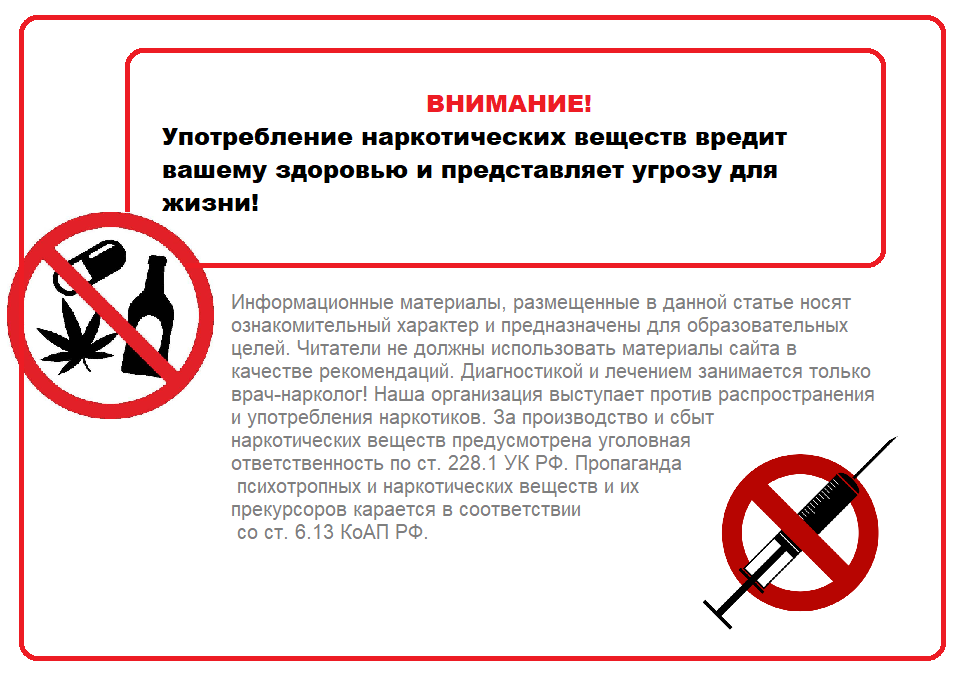 ВНИМАНИЕ!
Употребление наркотических веществ вредит вашему здоровью и представляет угрозу для жизни!

Информационные материалы, размещенные в данной статье носят ознакомительный характер и предназначены для образовательных целей. Читатели не должны использовать материалы сайта в качестве рекомендаций. Диагностикой и лечением занимается только врач-нарколог! Наша организация выступает против распространения и употребления наркотиков. За производство и сбыт наркотических веществ предусмотрена уголовная ответственность по ст. 228.1 УК РФ. Пропаганда психотропных и наркотических веществ и их прекурсоров карается в соответствии со ст. 6.13 КоАП РФ.